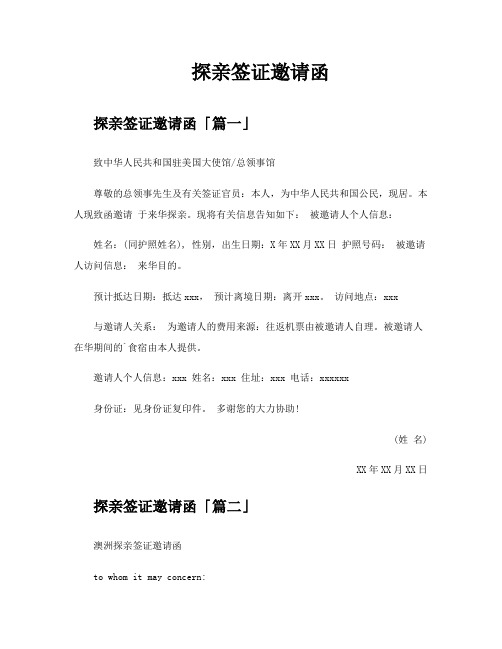 探亲签证邀请函

探亲签证邀请函「篇一」

致中华人民共和国驻美国大使馆/总领事馆

尊敬的总领事先生及有关签证官员：本人，为中华人民共和国公民，现居。本人现致函邀请 于来华探亲。现将有关信息告知如下： 被邀请人个人信息：

姓名：(同护照姓名)，性别，出生日期：X 年 XX 月 XX 日 护照号码： 被邀请人访问信息： 来华目的。

预计抵达日期：抵达 xxx， 预计离境日期：离开 xxx。 访问地点：xxx

与邀请人关系： 为邀请人的费用来源：往返机票由被邀请人自理。被邀请人在华期间的`食宿由本人提供。

邀请人个人信息：xxx 姓名：xxx 住址：xxx 电话：xxxxxx

身份证：见身份证复印件。 多谢您的大力协助！

(姓 名)

XX 年 XX 月 XX 日

探亲签证邀请函「篇二」

澳洲探亲签证邀请函

to whom it may concern: